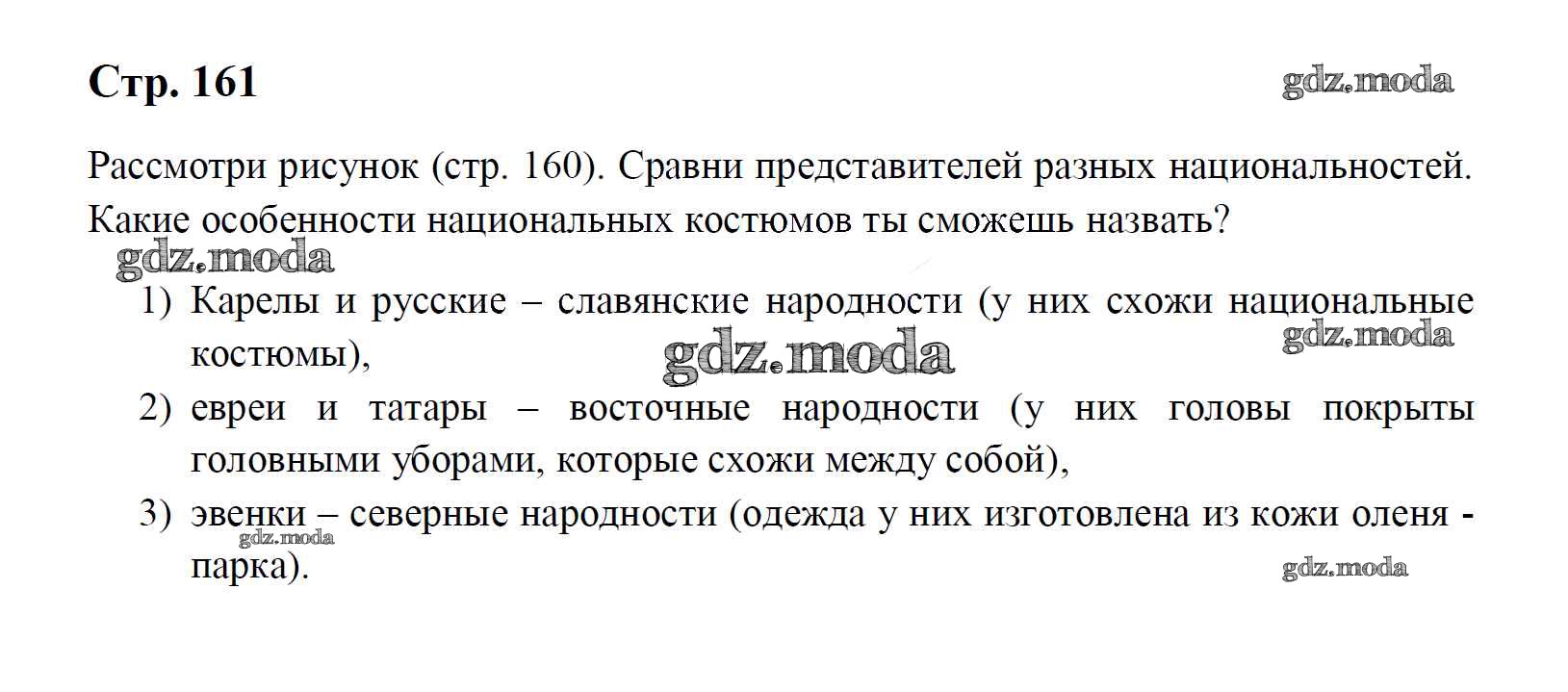 Стр. 161

Рассмотри рисунок (стр. 160). Сравни представителей разных национальностей. Какие особенности национальных костюмов ты сможешь назвать?

1) Карелы и русские – славянские народности (у них схожи национальные костюмы),
2) евреи и татары – восточные народности (у них головы покрыты головными уборами, которые схожи между собой),
3) эвенки – северные народности (одежда у них изготовлена из кожи оленя - парка).

gdz.moda